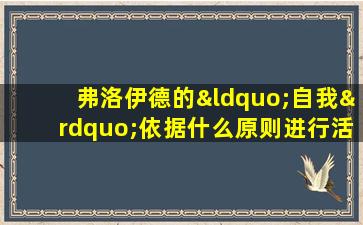 弗洛伊德的&ldquo;自我&rdquo;依据什么原则进行活